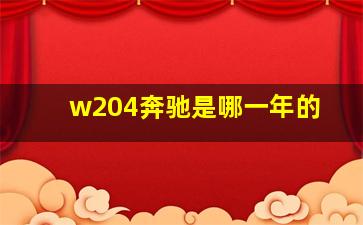 w204奔驰是哪一年的